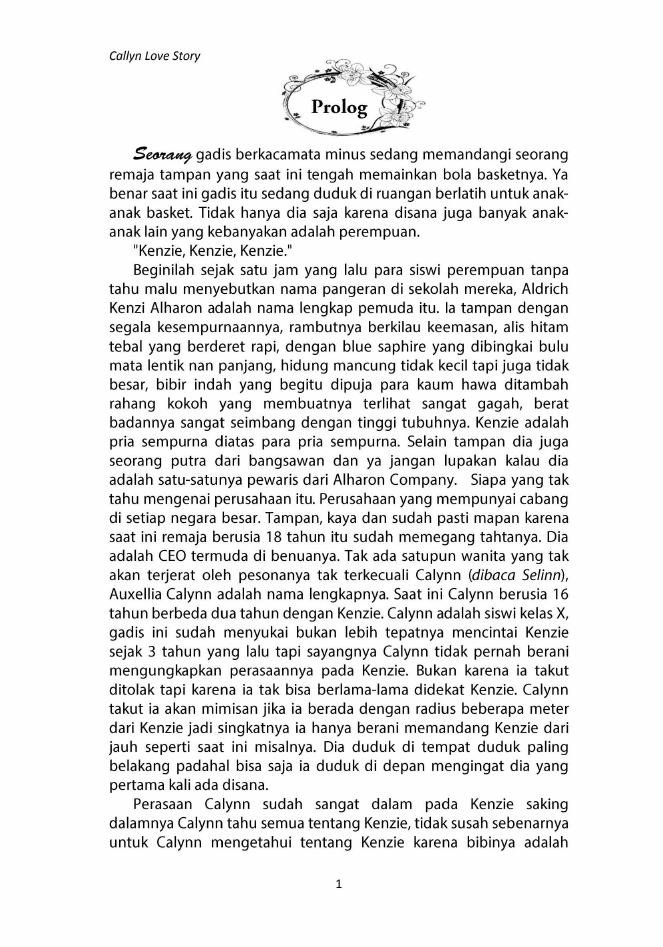 Callyn Love Story

Prolog

Seorang gadis berkacamata minus sedang memandangi seorang remaja tampan yang saat ini tengah memainkan bola basketnya. Ya benar saat ini gadis itu sedang duduk di ruangan berlatih untuk anak-anak basket. Tidak hanya dia saja karena disana juga banyak anak-anak lain yang kebanyakan adalah perempuan.

"Kenzie, Kenzie, Kenzie."

Beginilah sejak satu jam yang lalu para siswi perempuan tanpa tahu malu menyebutkan nama pangeran di sekolah mereka, Aldrich Kenzi Alharon adalah nama lengkap pemuda itu. Ia tampan dengan segala kesempurnaannya, rambutnya berkilau keemasan, alis hitam tebal yang berderet rapi, dengan blue saphire yang dibingkai bulu mata lentik nan panjang, hidung mancung tidak kecil tapi juga tidak besar, bibir indah yang begitu dipuja para kaum hawa ditambah rahang kokoh yang membuatnya terlihat sangat gagah, berat badannya sangat seimbang dengan tinggi tubuhnya. Kenzie adalah pria sempurna diatas para pria sempurna. Selain tampan dia juga seorang putra dari bangsawan dan ya jangan lupakan kalau dia adalah satu-satunya pewaris dari Alharon Company. Siapa yang tak tahu mengenai perusahaan itu. Perusahaan yang mempunyai cabang di setiap negara besar. Tampan, kaya dan sudah pasti mapan karena saat ini remaja berusia 18 tahun itu sudah memegang tahtanya. Dia adalah CEO termuda di benuanya. Tak ada satupun wanita yang tak akan terjerat oleh pesonanya tak terkecuali Calynn (dibaca Selinn), Auxellia Calynn adalah nama lengkapnya. Saat ini Calynn berusia 16 tahun berbeda dua tahun dengan Kenzie. Calynn adalah siswi kelas X, gadis ini sudah menyukai bukan lebih tepatnya mencintai Kenzie sejak 3 tahun yang lalu tapi sayangnya Calynn tidak pernah berani mengungkapkan perasaannya pada Kenzie. Bukan karena ia takut ditolak tapi karena ia tak bisa berlama-lama didekat Kenzie. Calynn takut ia akan mimisan jika ia berada dengan radius beberapa meter dari Kenzie jadi singkatnya ia hanya berani memandang Kenzie dari jauh seperti saat ini misalnya. Dia duduk di tempat duduk paling belakang padahal bisa saja ia duduk di depan mengingat dia yang pertama kali ada disana.

Perasaan Calynn sudah sangat dalam pada Kenzie saking dalamnya Calynn tahu semua tentang Kenzie, tidak susah sebenarnya untuk Calynn mengetahui tentang Kenzie karena bibinya adalah

1